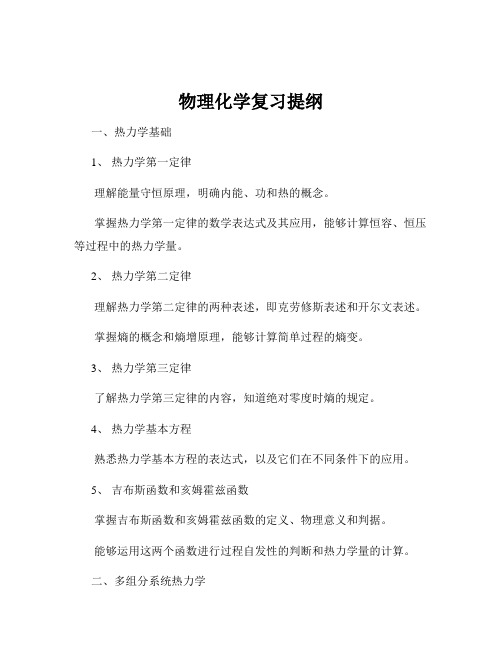 物理化学复习提纲

一、热力学基础

1、 热力学第一定律

理解能量守恒原理，明确内能、功和热的概念。

掌握热力学第一定律的数学表达式及其应用，能够计算恒容、恒压等过程中的热力学量。

2、 热力学第二定律

理解热力学第二定律的两种表述，即克劳修斯表述和开尔文表述。

掌握熵的概念和熵增原理，能够计算简单过程的熵变。

3、 热力学第三定律

了解热力学第三定律的内容，知道绝对零度时熵的规定。

4、 热力学基本方程

熟悉热力学基本方程的表达式，以及它们在不同条件下的应用。

5、 吉布斯函数和亥姆霍兹函数

掌握吉布斯函数和亥姆霍兹函数的定义、物理意义和判据。

能够运用这两个函数进行过程自发性的判断和热力学量的计算。

二、多组分系统热力学